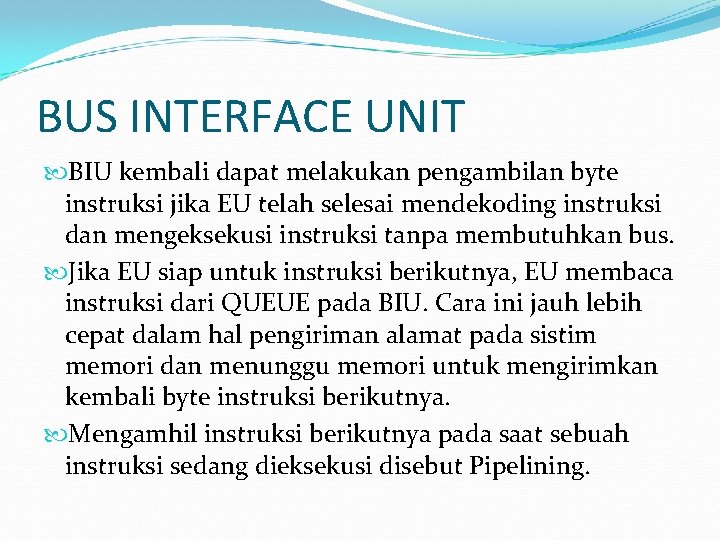 BUS INTERFACE UNIT

BIU kembali dapat melakukan pengambilan byte instruksi jika EU telah selesai mendekoding instruksi dan mengeksekusi instruksi tanpa membutuhkan bus.

Jika EU siap untuk instruksi berikutnya, EU membaca instruksi dari QUEUE pada BIU. Cara ini jauh lebih cepat dalam hal pengiriman alamat pada sistim memori dan menunggu memori untuk mengirimkan kembali byte instruksi berikutnya.

Mengamhil instruksi berikutnya pada saat sebuah instruksi sedang dieksekusi disebut Pipelining.